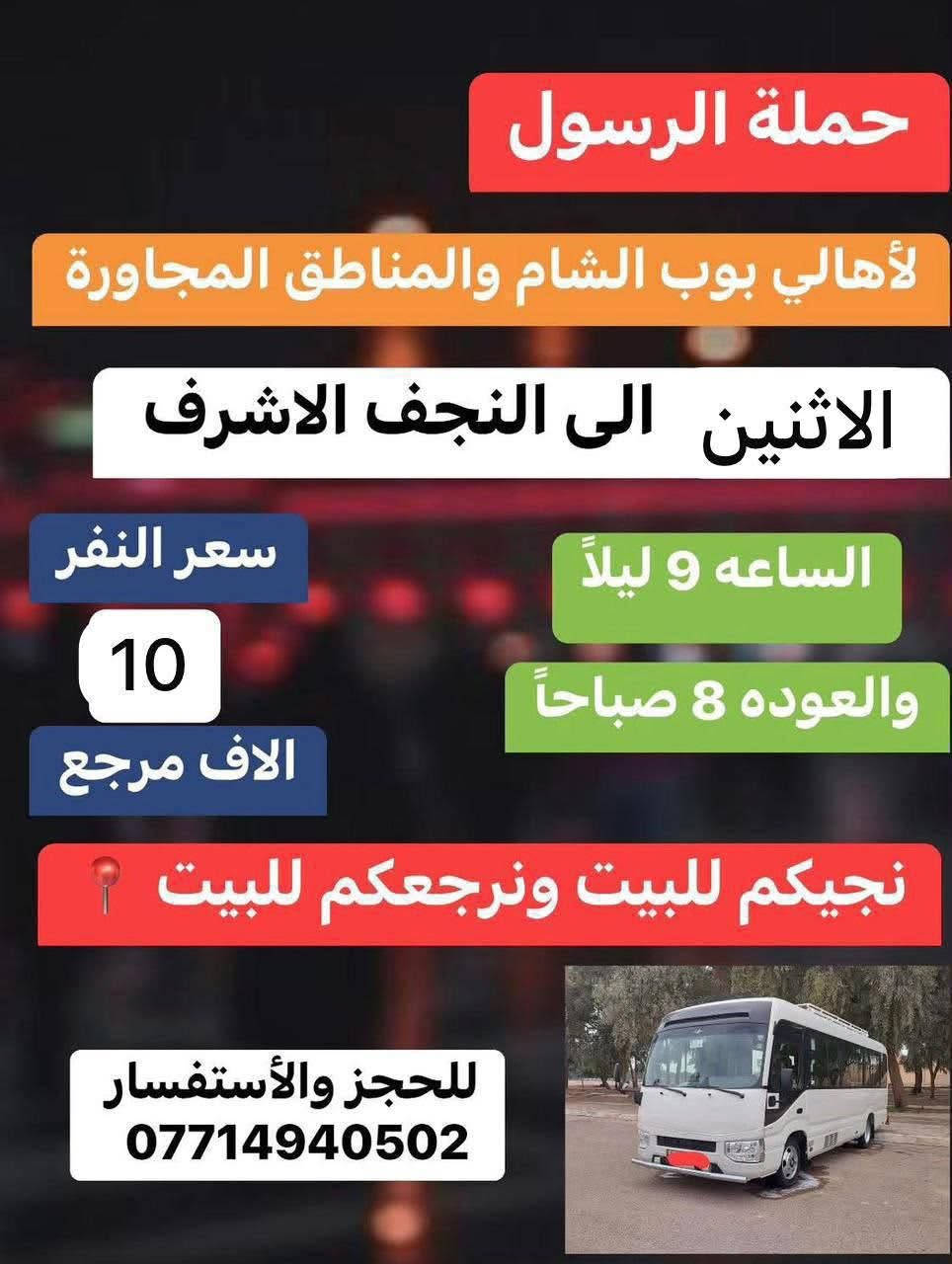 حملة الرسول

لأهالي بوب الشام والمناطق المجاورة

الاثنين الى النجف الاشرف

الساعه 9 ليلاً

والعوده 8 صباحاً

سعر النفر

10

الاف مرجع

نجيكم للبيت ونرجعكم للبيت 📍

للحجز والأستفسار
07714940502